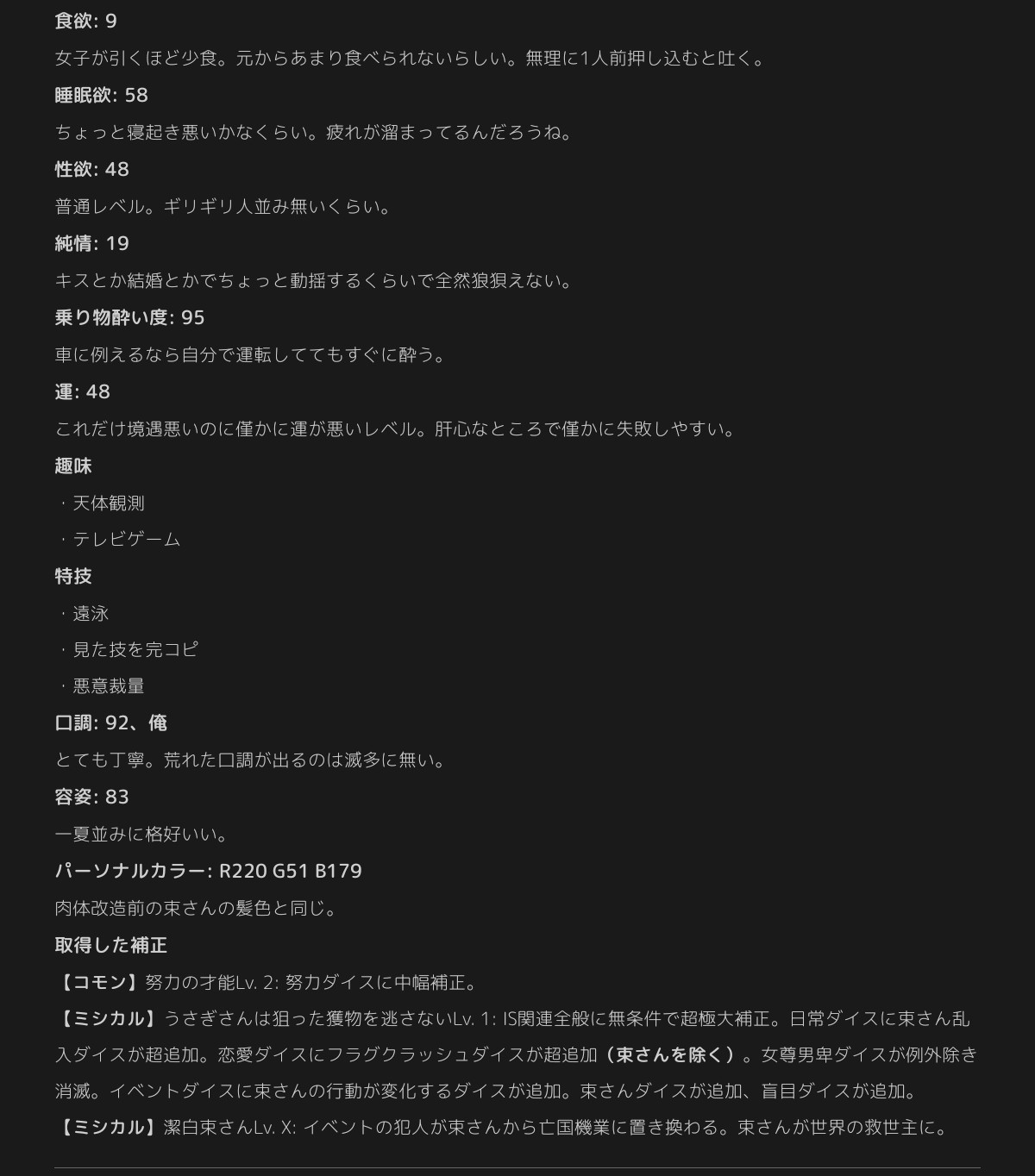 食欲: 9

女子が引くほど少食。元からあまり食べられないらしい。無理に1人前押し込むと吐く。

睡眠欲: 58

ちょっと寝起き悪いかなくらい。疲れが溜まってるんだろうね。

性欲: 48

普通レベル。ギリギリ人並み無いくらい。

純情: 19

キスとか結婚とかでちょっと動揺するくらいで全然狼狽えない。

乗り物酔い度: 95

車に例えるなら自分で運転しててもすぐに酔う。

運: 48

これだけ境遇悪いのに僅かに運が悪いレベル。肝心なところで僅かに失敗しやすい。

趣味

・天体観測

・テレビゲーム

特技

・遠泳

・見た技を完コピ

・悪意裁量

口調: 92、俺

とても丁寧。荒れた口調が出るのは滅多に無い。

容姿: 83

一夏並みに格好いい。

パーソナルカラー: R220 G51 B179

肉体改造前の束さんの髪色と同じ。

取得した補正

【コモン】努力の才能Lv. 2: 努力ダイスに中幅補正。

【ミシカル】うさぎさんは狙った獲物を逃さないLv. 1: IS関連全般に無条件で超極大補正。日常ダイスに束さん乱入ダイスが超追加。恋愛ダイスにフラグクラッシュダイスが超追加（束さんを除く）。女尊男卑ダイスが例外除き消滅。イベントダイスに束さんの行動が変化するダイスが追加。束さんダイスが追加、盲目ダイスが追加。

【ミシカル】潔白束さんLv. X: イベントの犯人が束さんから亡国機業に置き換わる。束さんが世界の救世主に。